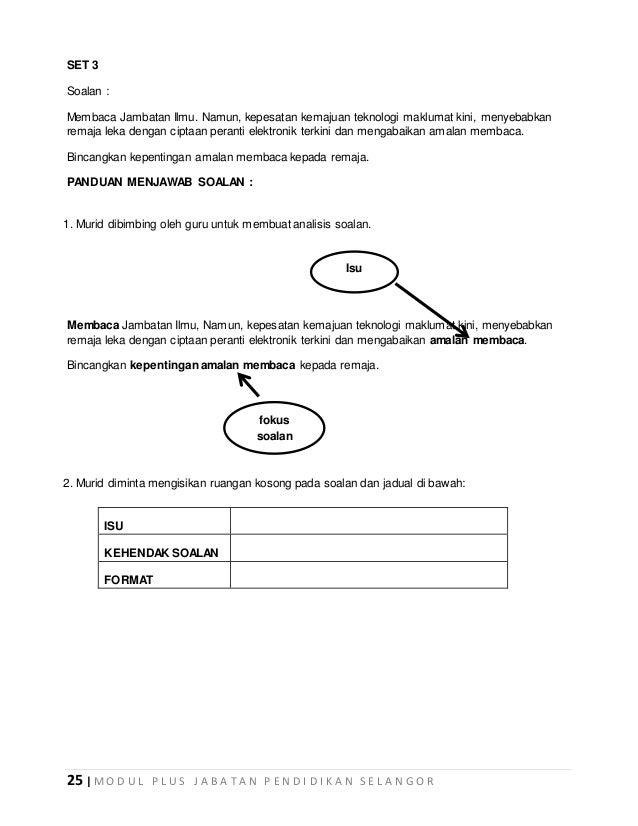 SET 3

Soalan :

Membaca Jambatan Ilmu. Namun, kepesatan kemajuan teknologi maklumat kini, menyebabkan remaja leka dengan ciptaan peranti elektronik terkini dan mengabaikan amalan membaca.

Bincangkan kepentingan amalan membaca kepada remaja.

PANDUAN MENJAWAB SOALAN :

1. Murid dibimbing oleh guru untuk membuat analisis soalan.

Isu

Membaca Jambatan Ilmu, Namun, kepesatan kemajuan teknologi maklumat kini, menyebabkan remaja leka dengan ciptaan peranti elektronik terkini dan mengabaikan amalan membaca.

Bincangkan kepentingan amalan membaca kepada remaja.

fokus soalan

2. Murid diminta mengisikan ruangan kosong pada soalan dan jadual di bawah:

| ISU | |
|---|---|
| KEHENDAK SOALAN | |
| FORMAT | |

25 | MODUL PLUS JABATAN PENDIDIKAN SELANGOR